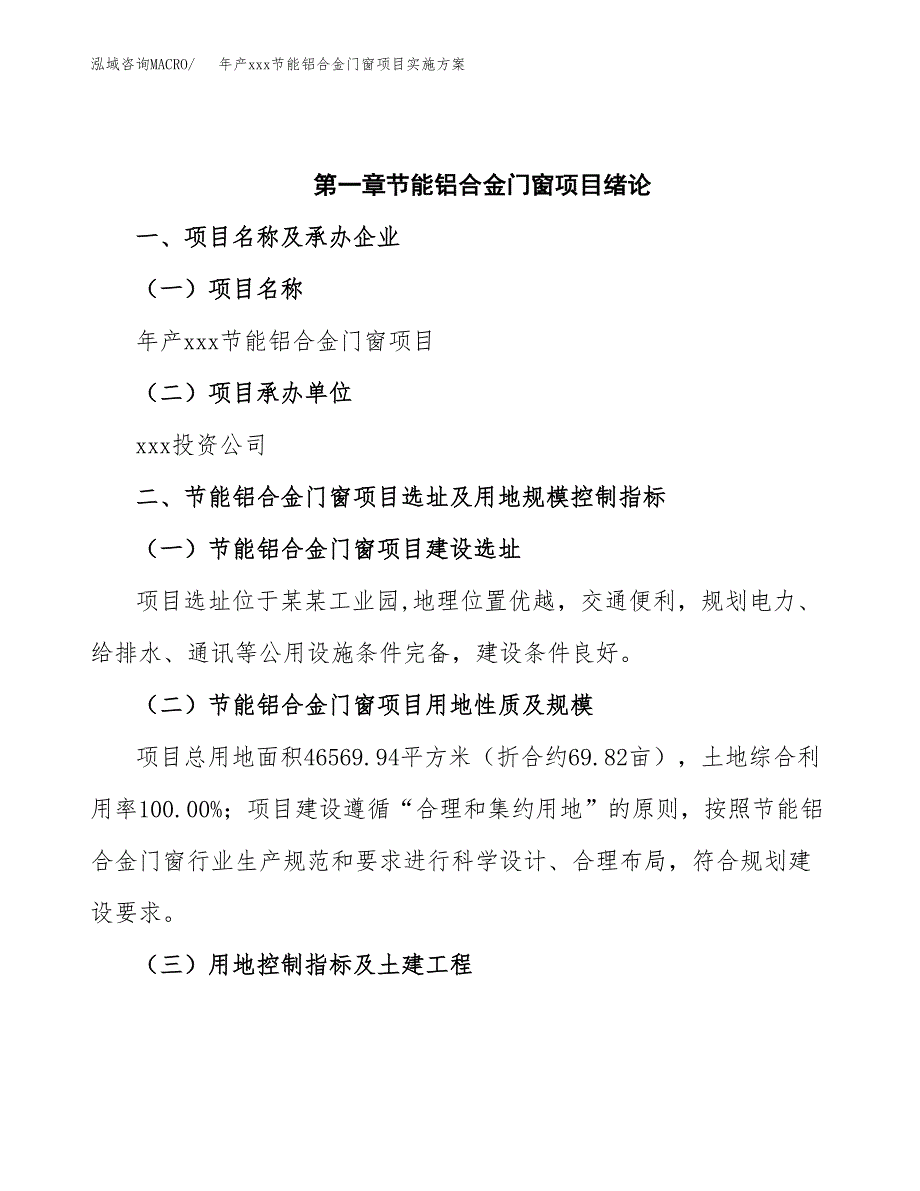 泓域咨询MACRO/　年产xxx节能铝合金门窗项目实施方案

第一章节能铝合金门窗项目绪论

一、项目名称及承办企业

（一）项目名称

年产xxx节能铝合金门窗项目

（二）项目承办单位

xxx投资公司

二、节能铝合金门窗项目选址及用地规模控制指标

（一）节能铝合金门窗项目建设选址

项目选址位于某某工业园,地理位置优越，交通便利，规划电力、给排水、通讯等公用设施条件完备，建设条件良好。

（二）节能铝合金门窗项目用地性质及规模

项目总用地面积46569.94平方米（折合约69.82亩），土地综合利用率100.00%；项目建设遵循“合理和集约用地”的原则，按照节能铝合金门窗行业生产规范和要求进行科学设计、合理布局，符合规划建设要求。

（三）用地控制指标及土建工程